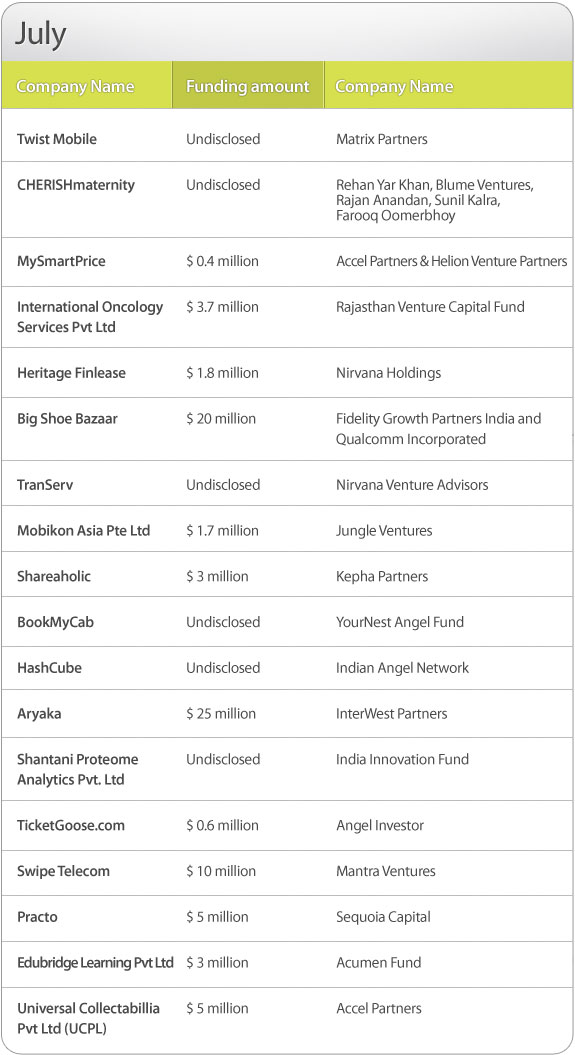 July

| Company Name | Funding amount | Company Name |
|---|---|---|
| Twist Mobile | Undisclosed | Matrix Partners |
| CHERISHmaternity | Undisclosed | Rehan Yar Khan, Blume Ventures, Rajan Anandan, Sunil Kalra, Farooq Oomerbhoy |
| MySmartPrice | \$ 0.4 million | Accel Partners & Helion Venture Partners |
| International Oncology Services Pvt Ltd | \$ 3.7 million | Rajasthan Venture Capital Fund |
| Heritage Finlease | \$ 1.8 million | Nirvana Holdings |
| Big Shoe Bazaar | \$ 20 million | Fidelity Growth Partners India and Qualcomm Incorporated |
| TranServ | Undisclosed | Nirvana Venture Advisors |
| Mobikon Asia Pte Ltd | \$ 1.7 million | Jungle Ventures |
| Shareaholic | \$ 3 million | Kepha Partners |
| BookMyCab | Undisclosed | YourNest Angel Fund |
| HashCube | Undisclosed | Indian Angel Network |
| Aryaka | \$ 25 million | InterWest Partners |
| Shantani Proteome Analytics Pvt. Ltd | Undisclosed | India Innovation Fund |
| TicketGoose.com | \$ 0.6 million | Angel Investor |
| Swipe Telecom | \$ 10 million | Mantra Ventures |
| Practo | \$ 5 million | Sequoia Capital |
| Edubridge Learning Pvt Ltd | \$ 3 million | Acumen Fund |
| Universal Collectabillia Pvt Ltd (UCPL) | \$ 5 million | Accel Partners |